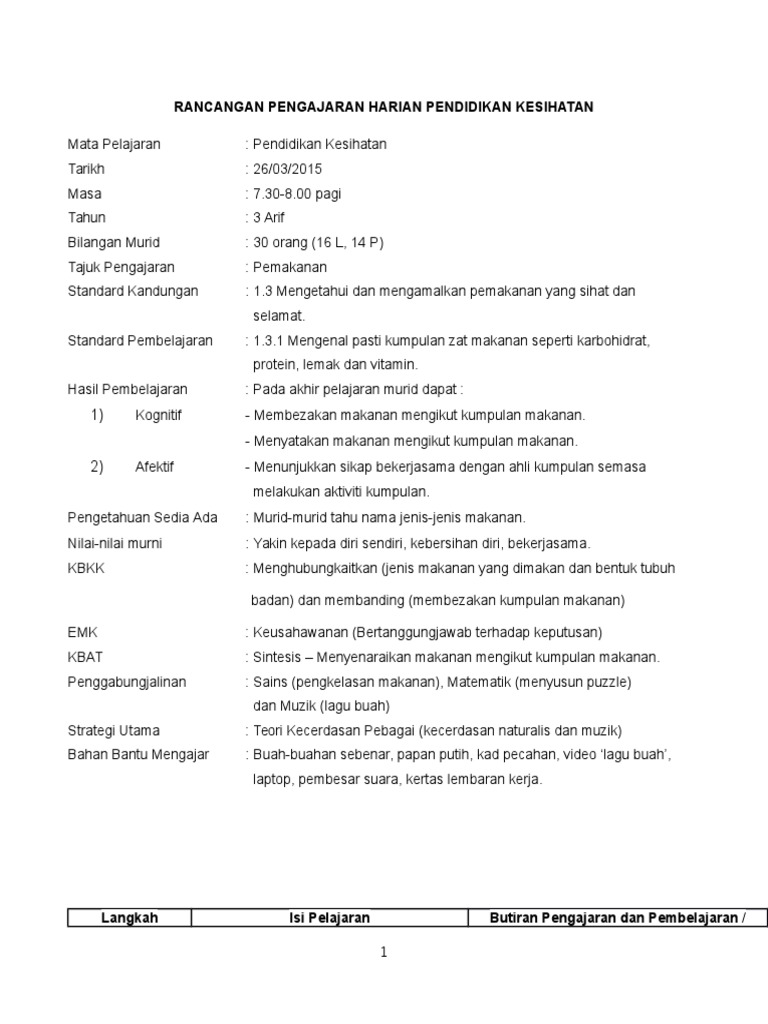 RANCANGAN PENGAJARAN HARIAN PENDIDIKAN KESIHATAN

Mata Pelajaran : Pendidikan Kesihatan
Tarikh : 26/03/2015
Masa : 7.30-8.00 pagi
Tahun : 3 Arif
Bilangan Murid : 30 orang (16 L, 14 P)
Tajuk Pengajaran : Pemakanan
Standard Kandungan : 1.3 Mengetahui dan mengamalkan pemakanan yang sihat dan selamat.
Standard Pembelajaran : 1.3.1 Mengenal pasti kumpulan zat makanan seperti karbohidrat, protein, lemak dan vitamin.
Hasil Pembelajaran : Pada akhir pelajaran murid dapat :
1) Kognitif - Membezakan makanan mengikut kumpulan makanan.
- Menyatakan makanan mengikut kumpulan makanan.
2) Afektif - Menunjukkan sikap bekerjasama dengan ahli kumpulan semasa melakukan aktiviti kumpulan.
Pengetahuan Sedia Ada : Murid-murid tahu nama jenis-jenis makanan.
Nilai-nilai murni : Yakin kepada diri sendiri, kebersihan diri, bekerjasama.
KBKK : Menghubungkaitkan (jenis makanan yang dimakan dan bentuk tubuh badan) dan membanding (membezakan kumpulan makanan)
EMK : Keusahawanan (Bertanggungjawab terhadap keputusan)
KBAT : Sintesis – Menyenaraikan makanan mengikut kumpulan makanan.
Penggabungjalinan : Sains (pengkelasan makanan), Matematik (menyusun puzzle) dan Muzik (lagu buah)
Strategi Utama : Teori Kecerdasan Pebagai (kecerdasan naturalis dan muzik)
Bahan Bantu Mengajar : Buah-buahan sebenar, papan putih, kad pecahan, video ‘lagu buah’, laptop, pembesar suara, kertas lembaran kerja.

| Langkah | Isi Pelajaran | Butiran Pengajaran dan Pembelajaran / |
|---|---|---|

1